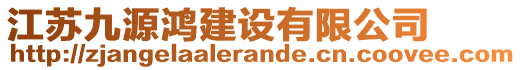 江苏九源鸿建设有限公司
http://zjangelaalerande.cn.coovee.com